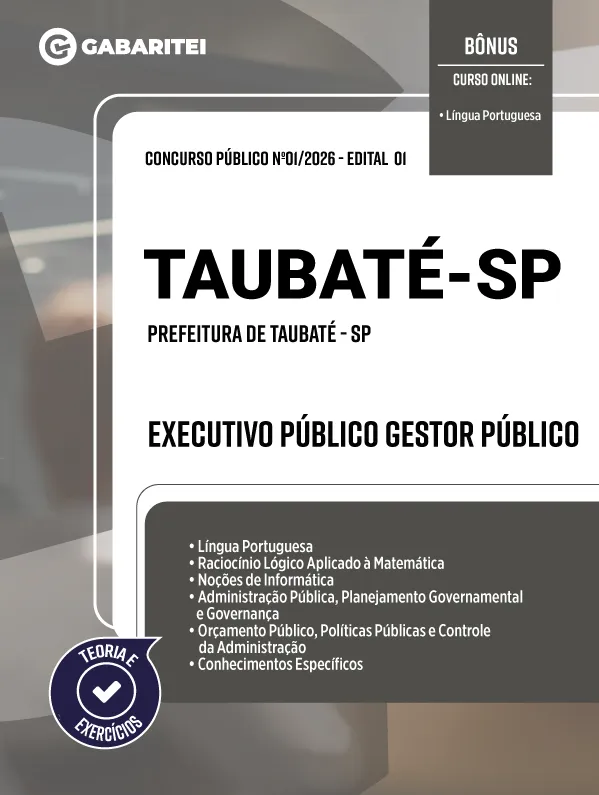 GABARITEI

BÔNUS

CURSO ONLINE:

• Língua Portuguesa

CONCURSO PÚBLICO Nº01/2026 - EDITAL 01

TAUBATÉ-SP

PREFEITURA DE TAUBATÉ - SP

EXECUTIVO PÚBLICO GESTOR PÚBLICO

• Língua Portuguesa
• Raciocínio Lógico Aplicado à Matemática
• Noções de Informática
• Administração Pública, Planejamento Governamental e Governança
• Orçamento Público, Políticas Públicas e Controle da Administração
• Conhecimentos Específicos

TEORIA E
EXERCÍCIOS